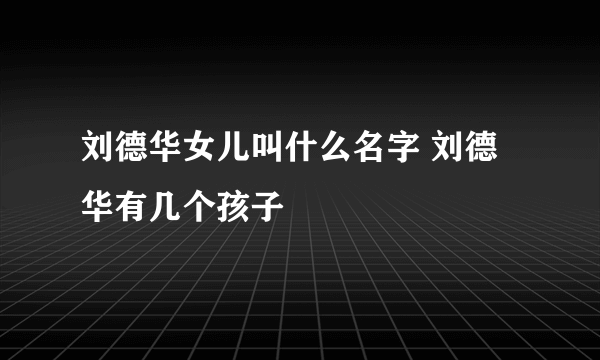 刘德华女儿叫什么名字 刘德华有几个孩子